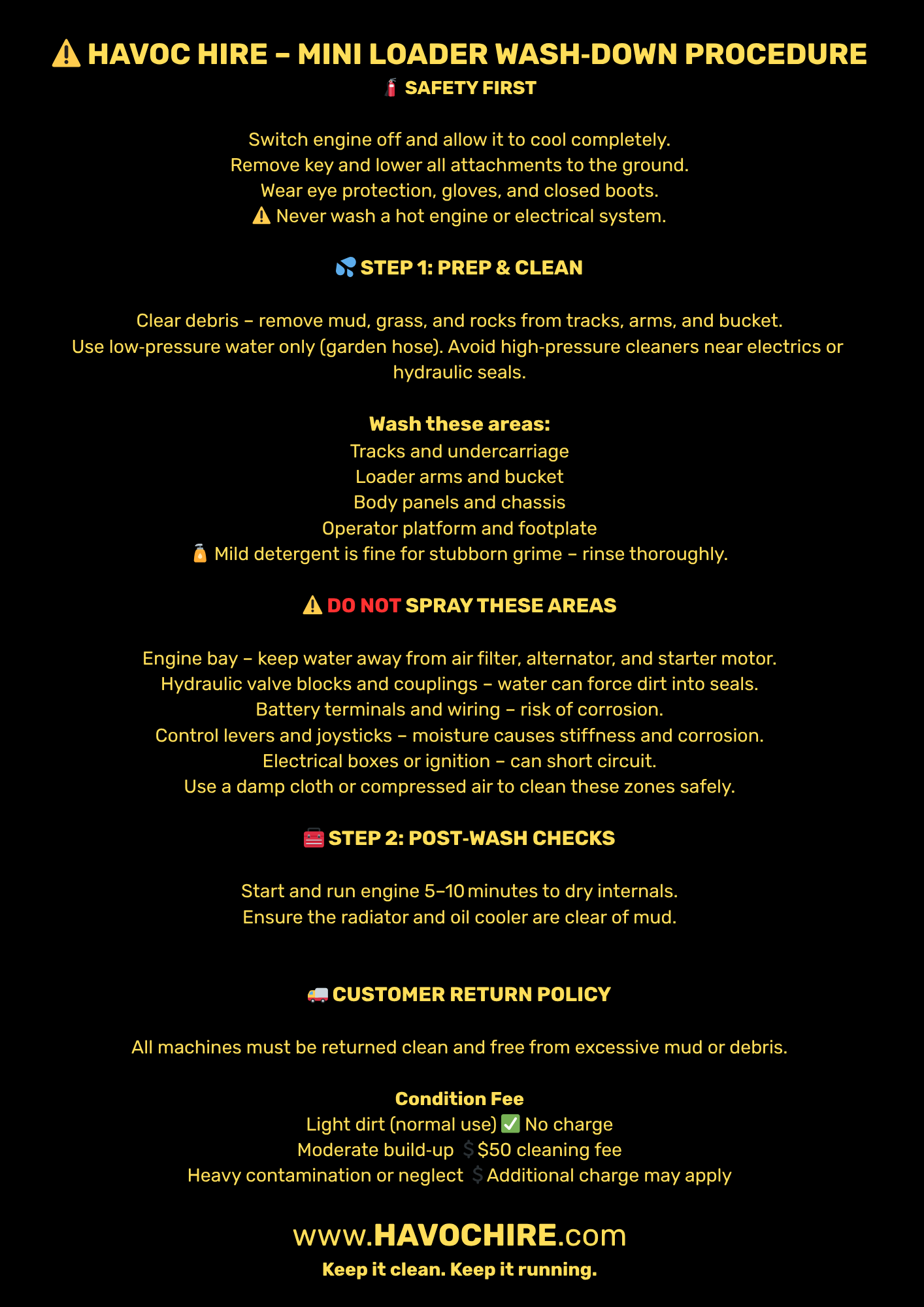 ⚠️ HAVOC HIRE – MINI LOADER WASH-DOWN PROCEDURE
🧯 SAFETY FIRST

Switch engine off and allow it to cool completely.
Remove key and lower all attachments to the ground.
Wear eye protection, gloves, and closed boots.
⚠️ Never wash a hot engine or electrical system.

💦 STEP 1: PREP & CLEAN

Clear debris – remove mud, grass, and rocks from tracks, arms, and bucket.
Use low-pressure water only (garden hose). Avoid high-pressure cleaners near electrics or hydraulic seals.

Wash these areas:
Tracks and undercarriage
Loader arms and bucket
Body panels and chassis
Operator platform and footplate
🧴 Mild detergent is fine for stubborn grime – rinse thoroughly.

⚠️ DO NOT SPRAY THESE AREAS

Engine bay – keep water away from air filter, alternator, and starter motor.
Hydraulic valve blocks and couplings – water can force dirt into seals.
Battery terminals and wiring – risk of corrosion.
Control levers and joysticks – moisture causes stiffness and corrosion.
Electrical boxes or ignition – can short circuit.
Use a damp cloth or compressed air to clean these zones safely.

🧰 STEP 2: POST-WASH CHECKS

Start and run engine 5–10 minutes to dry internals.
Ensure the radiator and oil cooler are clear of mud.

🚚 CUSTOMER RETURN POLICY

All machines must be returned clean and free from excessive mud or debris.

Condition Fee
Light dirt (normal use) ✅ No charge
Moderate build-up 💲$50 cleaning fee
Heavy contamination or neglect 💲Additional charge may apply

www.HAVOCHIRE.com
Keep it clean. Keep it running.